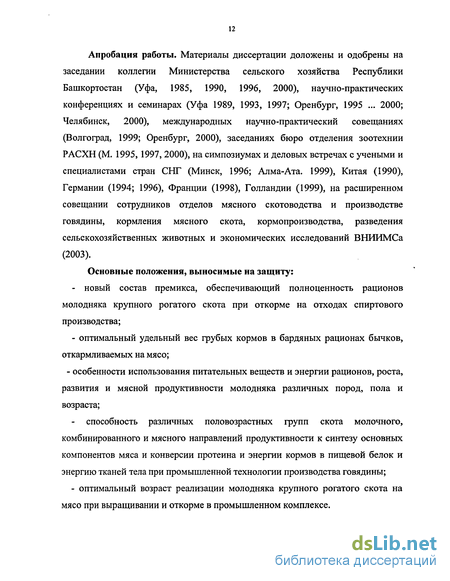 12

Апробация работы. Материалы диссертации доложены и одобрены на заседании коллегии Министерства сельского хозяйства Республики Башкортостан (Уфа, 1985, 1990, 1996, 2000), научно-практических конференциях и семинарах (Уфа 1989, 1993, 1997; Оренбург, 1995 ... 2000; Челябинск, 2000), международных научно-практический совещаниях (Волгоград, 1999; Оренбург, 2000), заседаниях бюро отделения зоотехнии РАСХН (М. 1995, 1997, 2000), на симпозиумах и деловых встречах с учеными и специалистами стран СНГ (Минск, 1996; Алма-Ата. 1999), Китая (1990), Германии (1994; 1996), Франции (1998), Голландии (1999), на расширенном совещании сотрудников отделов мясного скотоводства и производстве говядины, кормления мясного скота, кормопроизводства, разведения сельскохозяйственных животных и экономических исследований ВНИИМСа (2003).

Основные положения, выносимые на защиту:

- новый состав премикса, обеспечивающий полноценность рационов молодняка крупного рогатого скота при откорме на отходах спиртового производства;

- оптимальный удельный вес грубых кормов в бардяных рационах бычков, откармливаемых на мясо;

- особенности использования питательных веществ и энергии рационов, роста, развития и мясной продуктивности молодняка различных пород, пола и возраста;

- способность различных половозрастных групп скота молочного, комбинированного и мясного направлений продуктивности к синтезу основных компонентов мяса и конверсии протеина и энергии кормов в пищевой белок и энергию тканей тела при промышленной технологии производства говядины;

- оптимальный возраст реализации молодняка крупного рогатого скота на мясо при выращивании и откорме в промышленном комплексе.

dsLib.net
библиотека диссертаций